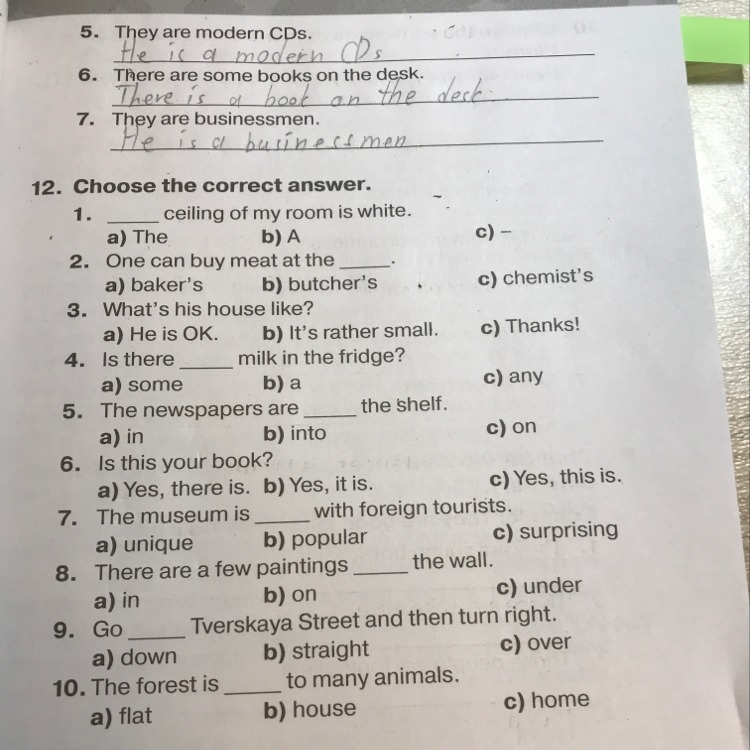 5. They are modern CDs.

He is a modern CDs

6. There are some books on the desk.

There is a book on the desk

7. They are businessmen.

He is a businessmen

12. Choose the correct answer.

1. ____ ceiling of my room is white.
a) The b) A c) –

2. One can buy meat at the ____.
a) baker's b) butcher's c) chemist's

3. What's his house like?
a) He is OK. b) It's rather small. c) Thanks!

4. Is there ____ milk in the fridge?
a) some b) a c) any

5. The newspapers are ____ the shelf.
a) in b) into c) on

6. Is this your book?
a) Yes, there is. b) Yes, it is. c) Yes, this is.

7. The museum is ____ with foreign tourists.
a) unique b) popular c) surprising

8. There are a few paintings ____ the wall.
a) in b) on c) under

9. Go ____ Tverskaya Street and then turn right.
a) down b) straight c) over

10. The forest is ____ to many animals.
a) flat b) house c) home